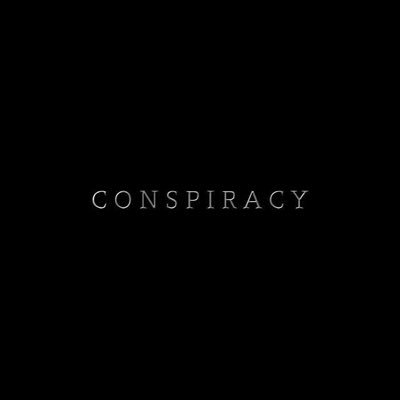 CONSPIRACY